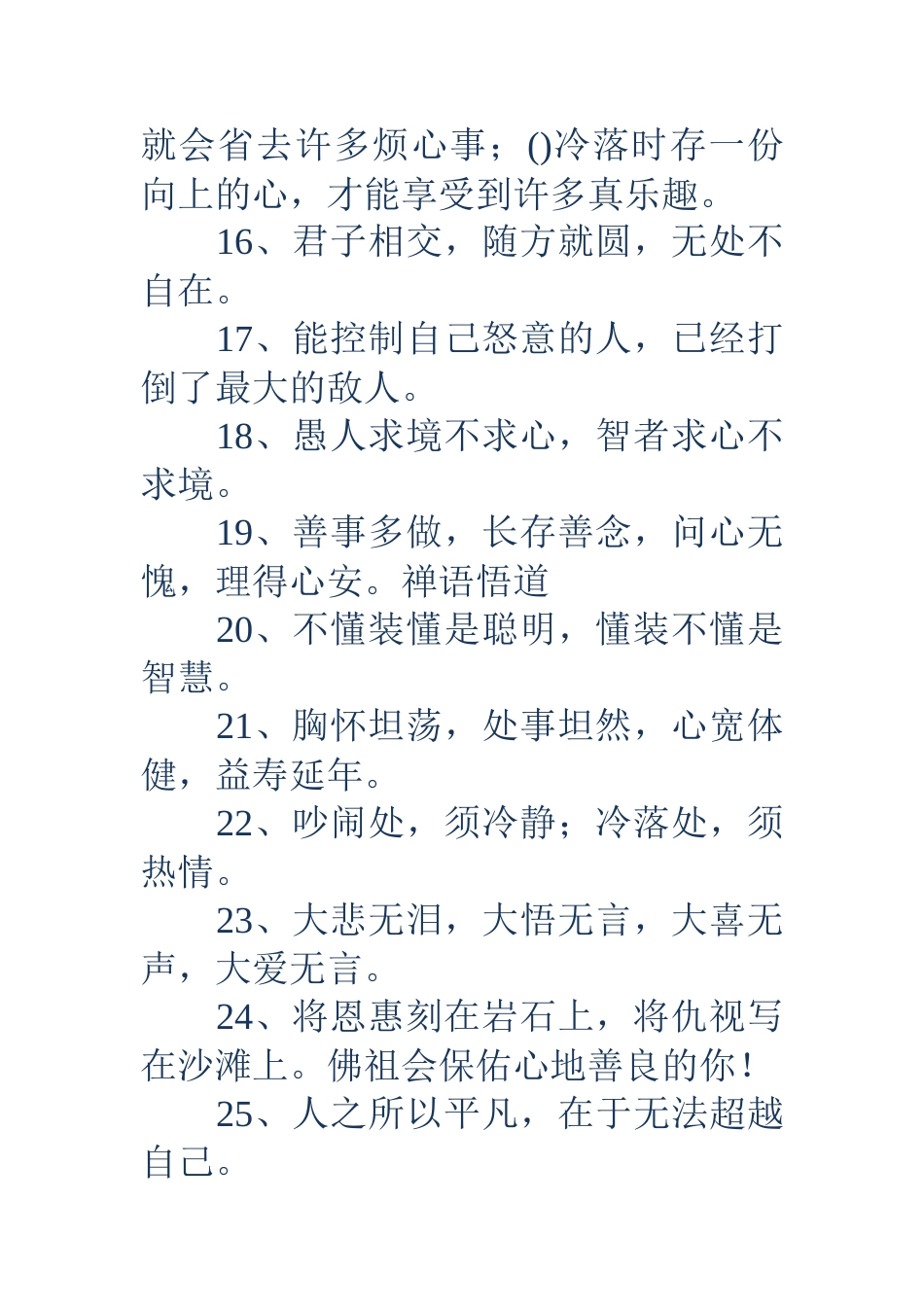 就会省去许多烦心事；()冷落时存一份向上的心，才能享受到许多真乐趣。

16、君子相交，随方就圆，无处不自在。

17、能控制自己怒意的人，已经打倒了最大的敌人。

18、愚人求境不求心，智者求心不求境。

19、善事多做，长存善念，问心无愧，理得心安。禅语悟道

20、不懂装懂是聪明，懂装不懂是智慧。

21、胸怀坦荡，处事坦然，心宽体健，益寿延年。

22、吵闹处，须冷静；冷落处，须热情。

23、大悲无泪，大悟无言，大喜无声，大爱无言。

24、将恩惠刻在岩石上，将仇视写在沙滩上。佛祖会保佑心地善良的你！

25、人之所以平凡，在于无法超越自己。